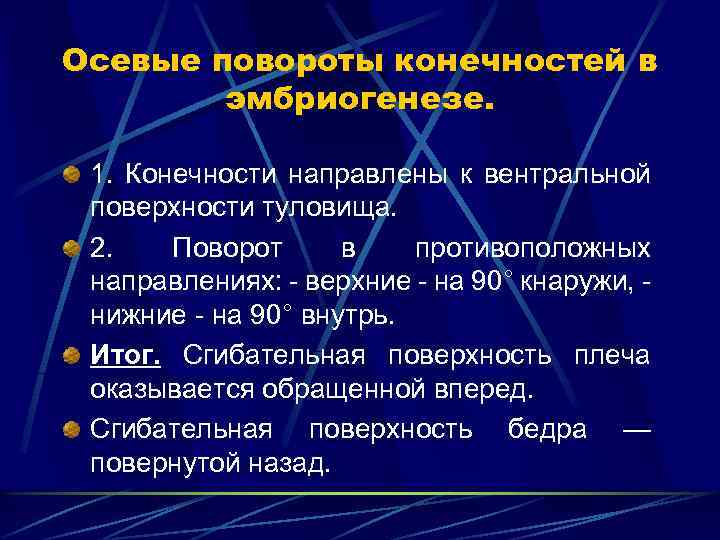 Осевые повороты конечностей в эмбриогенезе.

1. Конечности направлены к вентральной поверхности туловища.

2. Поворот в противоположных направлениях: - верхние - на 90° кнаружи, - нижние - на 90° внутрь.

Итог. Сгибательная поверхность плеча оказывается обращенной вперед.

Сгибательная поверхность бедра — повернутой назад.